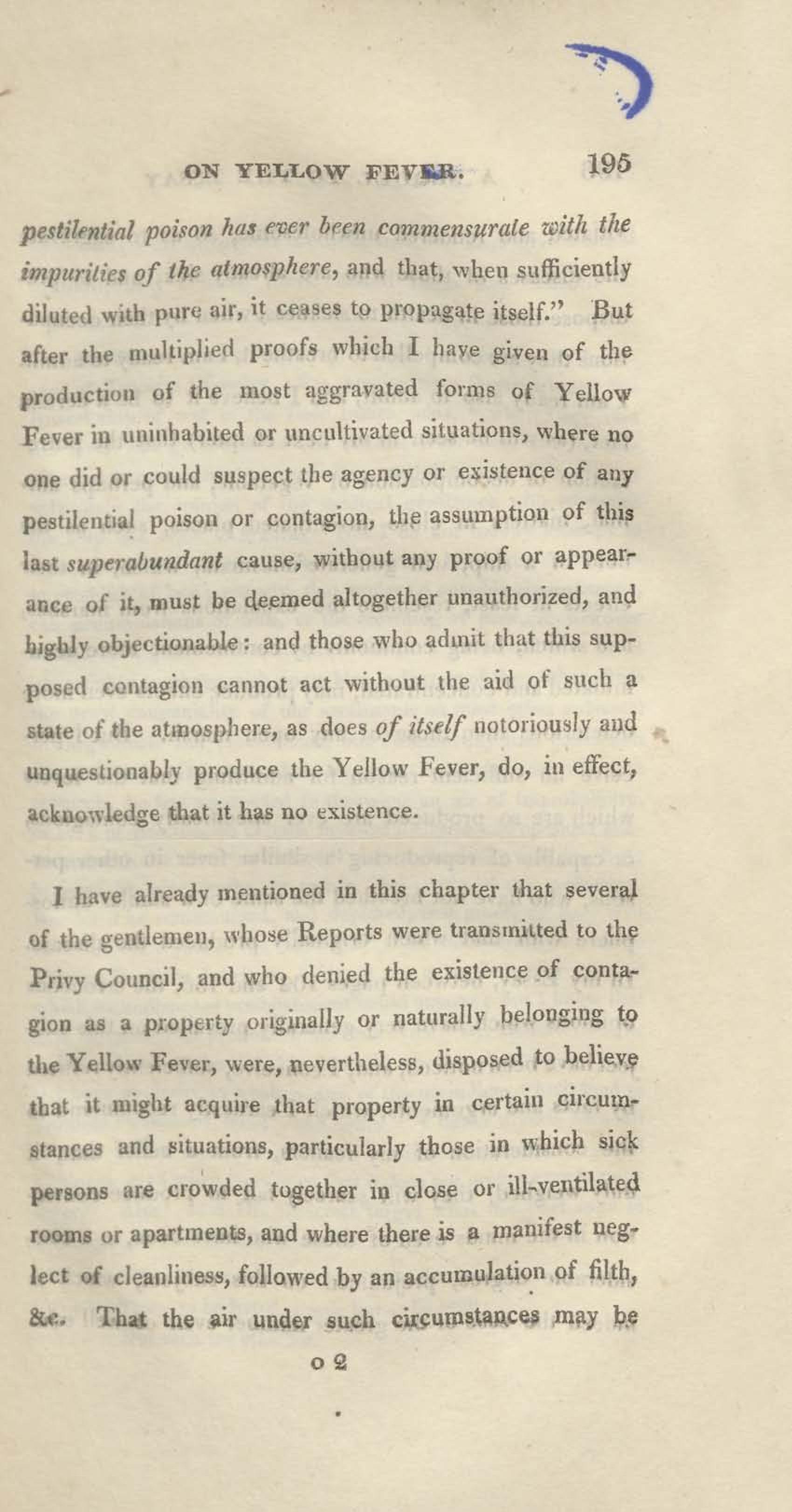 ON YELLOW FEVER. 195

pestilential poison has ever been commensurate with the impurities of the atmosphere, and that, when sufficiently diluted with pure air, it ceases to propagate itself." But after the multiplied proofs which I have given of the production of the most aggravated forms of Yellow Fever in uninhabited or uncultivated situations, where no one did or could suspect the agency or existence of any pestilential poison or contagion, the assumption of this last superabundant cause, without any proof or appearance of it, must be deemed altogether unauthorized, and highly objectionable: and those who admit that this supposed contagion cannot act without the aid of such a state of the atmosphere, as does of itself notoriously and unquestionably produce the Yellow Fever, do, in effect, acknowledge that it has no existence.

I have already mentioned in this chapter that several of the gentlemen, whose Reports were transmitted to the Privy Council, and who denied the existence of contagion as a property originally or naturally belonging to the Yellow Fever, were, nevertheless, disposed to believe that it might acquire that property in certain circumstances and situations, particularly those in which sick persons are crowded together in close or ill-ventilated rooms or apartments, and where there is a manifest neglect of cleanliness, followed by an accumulation of filth, &c. That the air under such circumstances may be

o 2